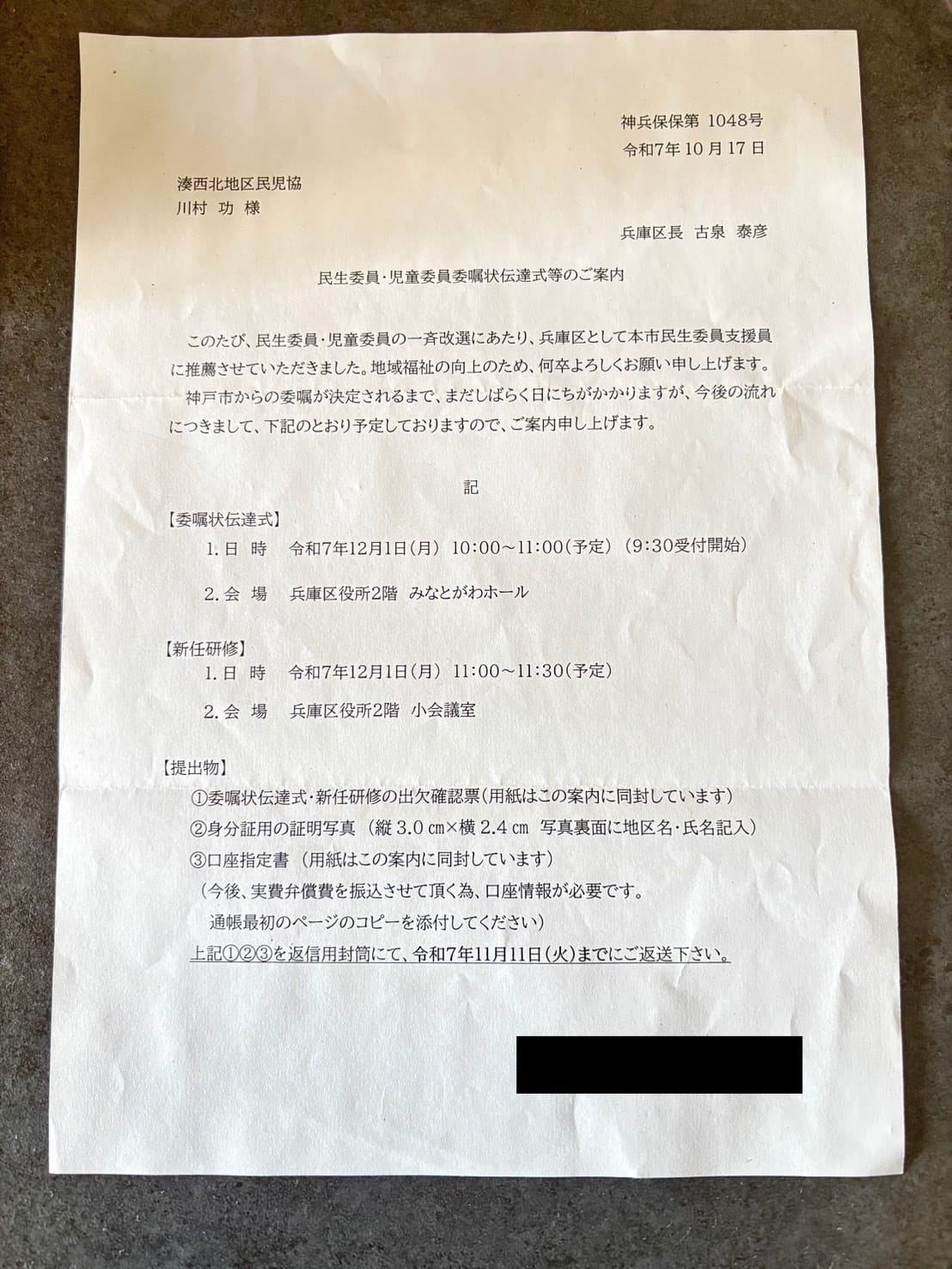 神兵保保第 1048号
令和7年10月17日

湊西北地区民児協
川村 功 様

兵庫区長 古泉 泰彦

民生委員・児童委員委嘱状伝達式等のご案内

このたび、民生委員・児童委員の一斉改選にあたり、兵庫区として本市民生委員支援員に推薦させていただきました。地域福祉の向上のため、何卒よろしくお願い申し上げます。
神戸市からの委嘱が決定されるまで、まだしばらく日にちがかかりますが、今後の流れにつきまして、下記のとおり予定しておりますので、ご案内申し上げます。

記

【委嘱状伝達式】
1. 日 時　令和7年12月1日(月) 10:00～11:00(予定) (9:30受付開始)
2. 会 場　兵庫区役所2階 みなとがわホール

【新任研修】
1. 日 時　令和7年12月1日(月) 11:00～11:30(予定)
2. 会 場　兵庫区役所2階 小会議室

【提出物】
①委嘱状伝達式・新任研修の出欠確認票(用紙はこの案内に同封しています)
②身分証用の証明写真 (縦 3.0 ㎝×横 2.4 ㎝ 写真裏面に地区名・氏名記入)
③口座指定書 (用紙はこの案内に同封しています)
(今後、実費弁償費を振込させて頂く為、口座情報が必要です。
通帳最初のページのコピーを添付してください)
上記①②③を返信用封筒にて、令和7年11月11日(火)までにご返送下さい。